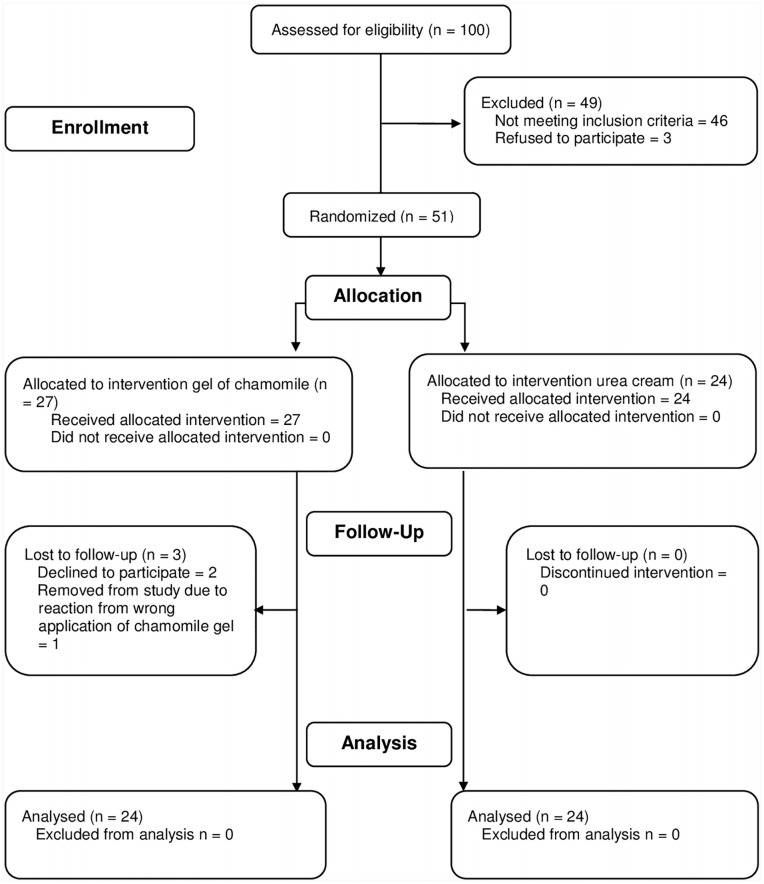 Assessed for eligibility (n = 100)

Enrollment

Excluded (n = 49)
Not meeting inclusion criteria = 46
Refused to participate = 3

Randomized (n = 51)

Allocation

Allocated to intervention gel of chamomile (n = 27)
Received allocated intervention = 27
Did not receive allocated intervention = 0

Allocated to intervention urea cream (n = 24)
Received allocated intervention = 24
Did not receive allocated intervention = 0

Follow-Up

Lost to follow-up (n = 3)
Declined to participate = 2
Removed from study due to reaction from wrong application of chamomile gel = 1

Lost to follow-up (n = 0)
Discontinued intervention = 0

Analysis

Analysed (n = 24)
Excluded from analysis n = 0

Analysed (n = 24)
Excluded from analysis n = 0